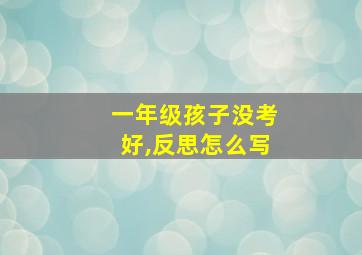 一年级孩子没考好,反思怎么写